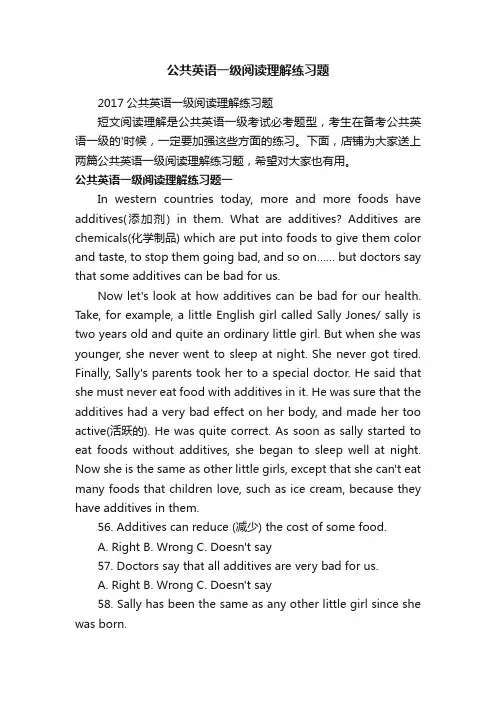 公共英语一级阅读理解练习题

2017 公共英语一级阅读理解练习题

短文阅读理解是公共英语一级考试必考题型，考生在备考公共英语一级的'时候，一定要加强这些方面的练习。下面，店铺为大家送上两篇公共英语一级阅读理解练习题，希望对大家也有用。

公共英语一级阅读理解练习题一

In western countries today, more and more foods have additives(添加剂) in them. What are additives? Additives are chemicals(化学制品) which are put into foods to give them color and taste, to stop them going bad, and so on...... but doctors say that some additives can be bad for us.

Now let's look at how additives can be bad for our health. Take, for example, a little English girl called Sally Jones/ sally is two years old and quite an ordinary little girl. But when she was younger, she never went to sleep at night. She never got tired. Finally, Sally's parents took her to a special doctor. He said that she must never eat food with additives in it. He was sure that the additives had a very bad effect on her body, and made her too active(活跃的). He was quite correct. As soon as sally started to eat foods without additives, she began to sleep well at night. Now she is the same as other little girls, except that she can't eat many foods that children love, such as ice cream, because they have additives in them.

56. Additives can reduce (减少) the cost of some food.

A. Right B. Wrong C. Doesn't say

57. Doctors say that all additives are very bad for us.

A. Right B. Wrong C. Doesn't say

58. Sally has been the same as any other little girl since she was born.